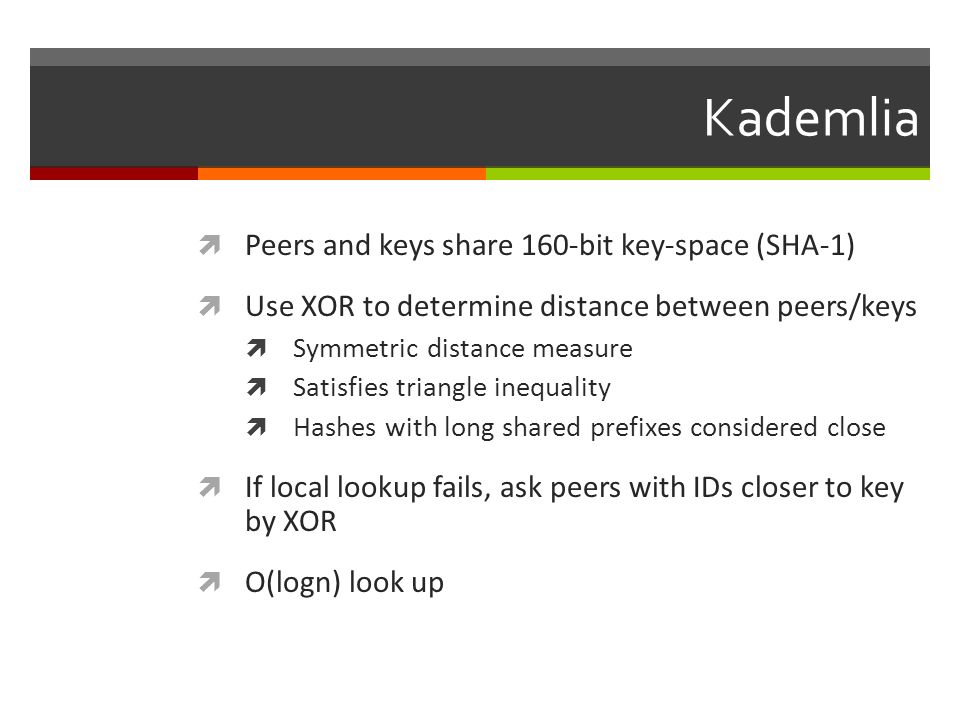 Kademlia

Peers and keys share 160-bit key-space (SHA-1)

Use XOR to determine distance between peers/keys

Symmetric distance measure

Satisfies triangle inequality

Hashes with long shared prefixes considered close

If local lookup fails, ask peers with IDs closer to key by XOR

O(logn) look up